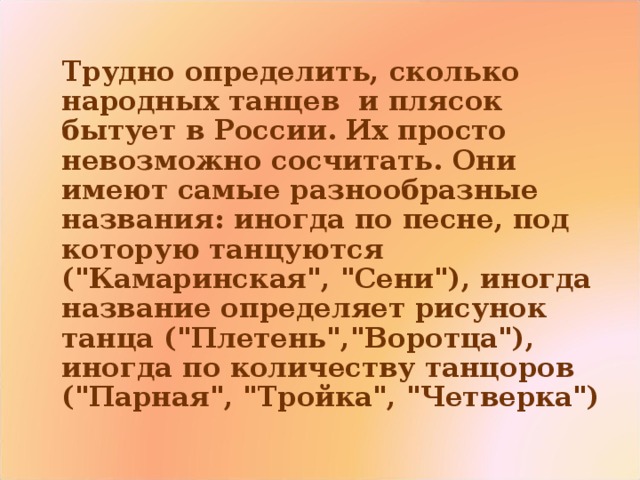 Трудно определить, сколько народных танцев  и плясок бытует в России. Их просто невозможно сосчитать. Они имеют самые разнообразные названия: иногда по песне, под которую танцуются ("Камаринская", "Сени"), иногда название определяет рисунок танца ("Плетень","Воротца"), иногда по количеству танцоров ("Парная", "Тройка", "Четверка")